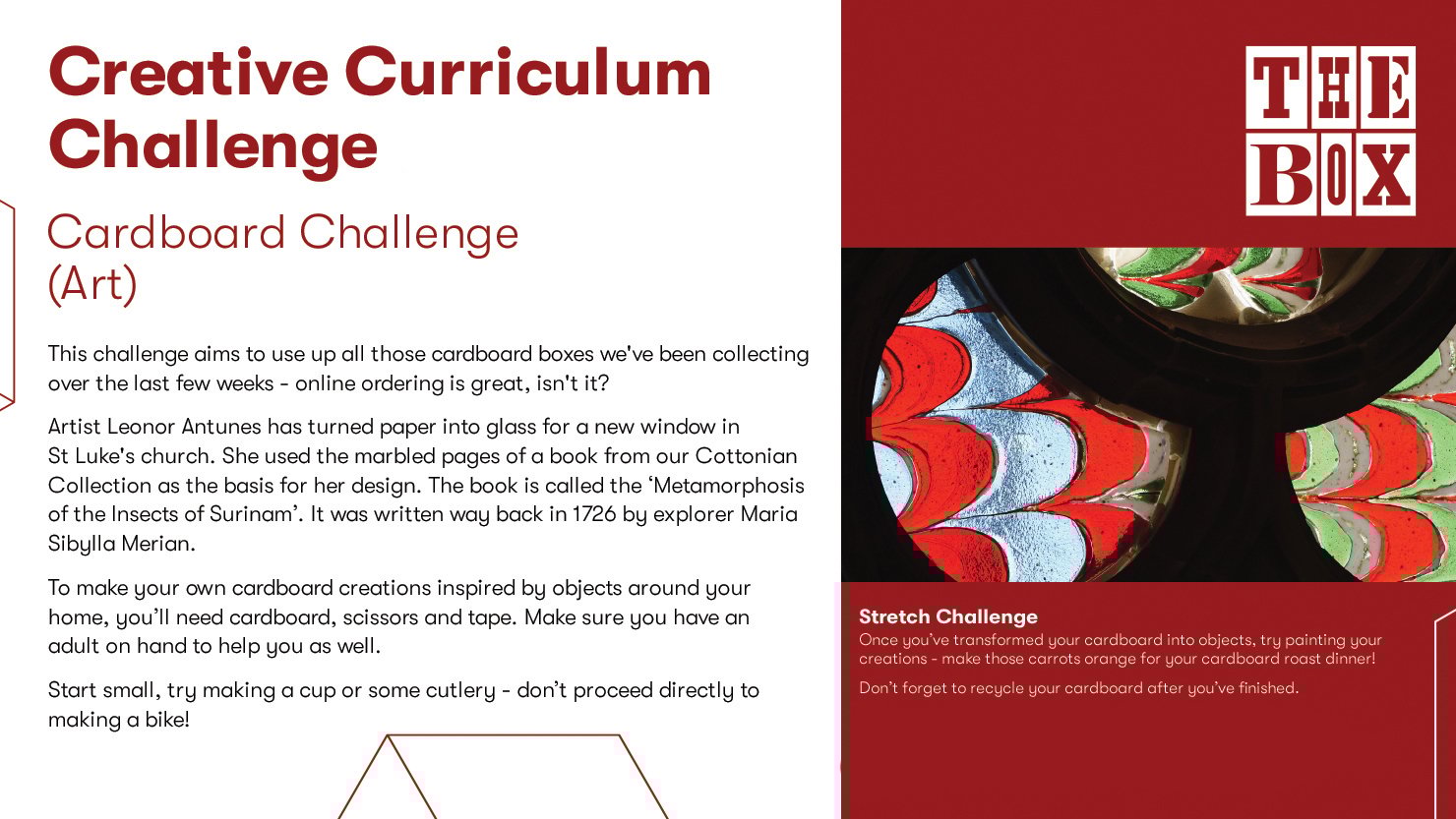 Creative Curriculum Challenge

Cardboard Challenge
(Art)

This challenge aims to use up all those cardboard boxes we've been collecting over the last few weeks - online ordering is great, isn't it?

Artist Leonor Antunes has turned paper into glass for a new window in St Luke's church. She used the marbled pages of a book from our Cottonian Collection as the basis for her design. The book is called the 'Metamorphosis of the Insects of Surinam'. It was written way back in 1726 by explorer Maria Sibylla Merian.

To make your own cardboard creations inspired by objects around your home, you'll need cardboard, scissors and tape. Make sure you have an adult on hand to help you as well.

Start small, try making a cup or some cutlery - don't proceed directly to making a bike!

THE
BOX

Stretch Challenge
Once you've transformed your cardboard into objects, try painting your creations - make those carrots orange for your cardboard roast dinner!

Don't forget to recycle your cardboard after you've finished.